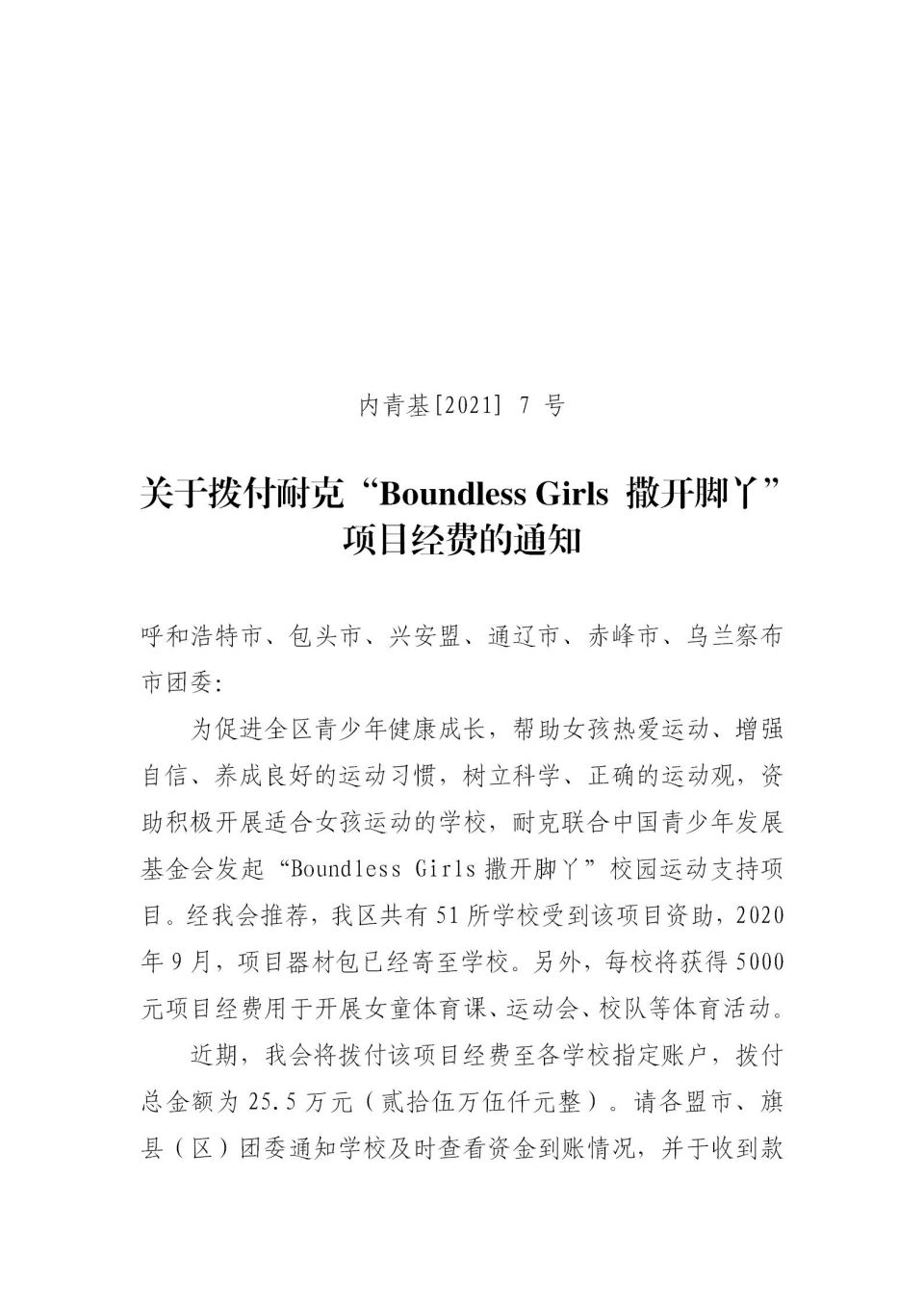 内青基[2021] 7 号

关于拨付耐克“Boundless Girls 撒开脚丫”项目经费的通知

呼和浩特市、包头市、兴安盟、通辽市、赤峰市、乌兰察布市团委：

为促进全区青少年健康成长，帮助女孩热爱运动、增强自信、养成良好的运动习惯，树立科学、正确的运动观，资助积极开展适合女孩运动的学校，耐克联合中国青少年发展基金会发起“Boundless Girls 撒开脚丫”校园运动支持项目。经我会推荐，我区共有 51 所学校受到该项目资助，2020 年 9 月，项目器材包已经寄至学校。另外，每校将获得 5000 元项目经费用于开展女童体育课、运动会、校队等体育活动。

近期，我会将拨付该项目经费至各学校指定账户，拨付总金额为 25.5 万元（贰拾伍万伍仟元整）。请各盟市、旗县（区）团委通知学校及时查看资金到账情况，并于收到款